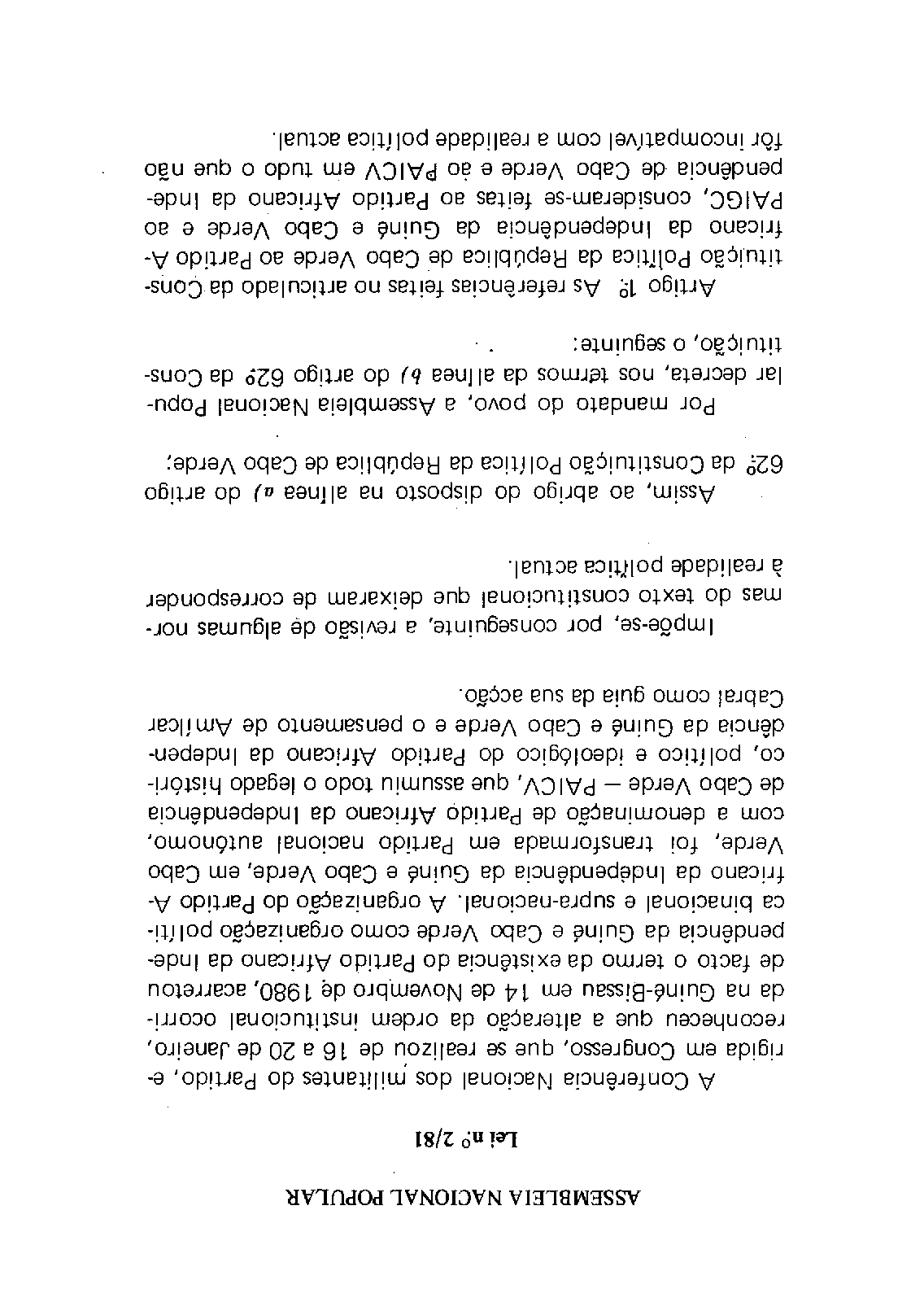 ASSEMBLEIA NACIONAL POPULAR

Lei nº 2/81

A Conferência Nacional dos militantes do Partido, erigida em Congresso, que se realizou de 16 a 20 de Janeiro, reconheceu que a alteração da ordem institucional ocorrida na Guiné-Bissau em 14 de Novembro de 1980, acarretou de facto o termo da existência do Partido Africano da Independência da Guiné e Cabo Verde como organização política binacional e supra-nacional. A organização do Partido Africano da Independência da Guiné e Cabo Verde, em Cabo Verde, foi transformada em Partido nacional autónomo, com a denominação de Partido Africano da Independência de Cabo Verde — PAICV, que assumiu todo o legado histórico, político e ideológico do Partido Africano da Independência da Guiné e Cabo Verde e o pensamento de Amílcar Cabral como guia da sua acção.

Impõe-se, por conseguinte, a revisão de algumas normas do texto constitucional que deixaram de corresponder à realidade política actual.

Assim, ao abrigo do disposto na alínea a) do artigo 62º da Constituição Política da República de Cabo Verde;

Por mandato do povo, a Assembleia Nacional Popular decreta, nos termos da alínea b) do artigo 62º da Constituição, o seguinte:

Artigo 1º As referências feitas no articulado da Constituição Política da República de Cabo Verde ao Partido Africano da Independência da Guiné e Cabo Verde e ao PAIGC, consideram-se feitas ao Partido Africano da Independência de Cabo Verde e ao PAICV em tudo o que não fôr incompatível com a realidade política actual.